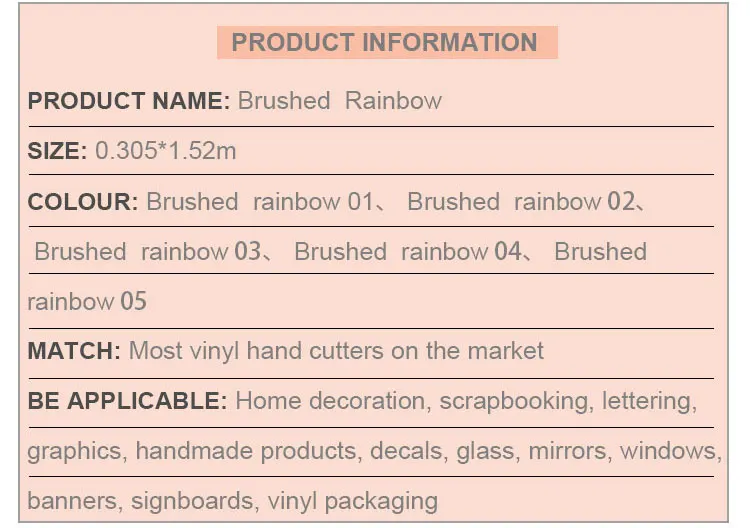 PRODUCT INFORMATION

PRODUCT NAME: Brushed Rainbow

SIZE: 0.305*1.52m

COLOUR: Brushed rainbow 01、 Brushed rainbow 02、 Brushed rainbow 03、 Brushed rainbow 04、 Brushed rainbow 05

MATCH: Most vinyl hand cutters on the market

BE APPLICABLE: Home decoration, scrapbooking, lettering, graphics, handmade products, decals, glass, mirrors, windows, banners, signboards, vinyl packaging